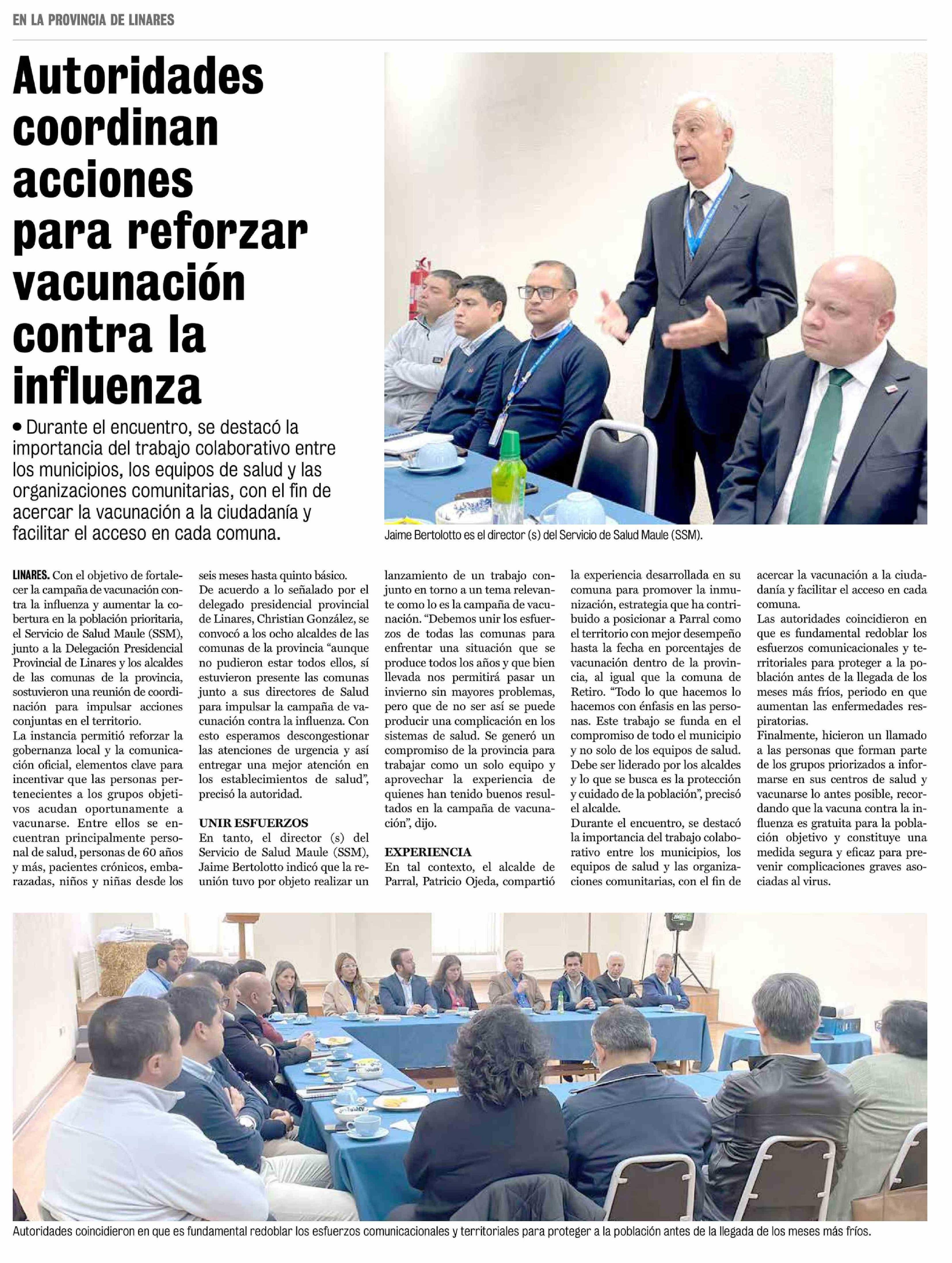 EN LA PROVINCIA DE LINARES

Autoridades coordinan acciones para reforzar vacunación contra la influenza

• Durante el encuentro, se destacó la importancia del trabajo colaborativo entre los municipios, los equipos de salud y las organizaciones comunitarias, con el fin de acercar la vacunación a la ciudadanía y facilitar el acceso en cada comuna.

Jaime Bertolotto es el director (s) del Servicio de Salud Maule (SSM).

LINARES. Con el objetivo de fortalecer la campaña de vacunación contra la influenza y aumentar la cobertura en la población prioritaria, el Servicio de Salud Maule (SSM), junto a la Delegación Presidencial Provincial de Linares y los alcaldes de las comunas de la provincia, sostuvieron una reunión de coordinación para impulsar acciones conjuntas en el territorio.

La instancia permitió reforzar la gobernanza local y la comunicación oficial, elementos clave para incentivar que las personas pertenecientes a los grupos objetivos acudan oportunamente a vacunarse. Entre ellos se encuentran principalmente personal de salud, personas de 60 años y más, pacientes crónicos, embarazadas, niños y niñas desde los seis meses hasta quinto básico.

De acuerdo a lo señalado por el delegado presidencial provincial de Linares, Christian González, se convocó a los ocho alcaldes de las comunas de la provincia “aunque no pudieron estar todos ellos, sí estuvieron presente las comunas junto a sus directores de Salud para impulsar la campaña de vacunación contra la influenza. Con esto esperamos descongestionar las atenciones de urgencia y así entregar una mejor atención en los establecimientos de salud”, precisó la autoridad.

UNIR ESFUERZOS

En tanto, el director (s) del Servicio de Salud Maule (SSM), Jaime Bertolotto indicó que la reunión tuvo por objeto realizar un lanzamiento de un trabajo conjunto en torno a un tema relevante como lo es la campaña de vacunación. “Debemos unir los esfuerzos de todas las comunas para enfrentar una situación que se produce todos los años y que bien llevada nos permitirá pasar un invierno sin mayores problemas, pero que de no ser así se puede producir una complicación en los sistemas de salud. Se generó un compromiso de la provincia para trabajar como un solo equipo y aprovechar la experiencia de quienes han tenido buenos resultados en la campaña de vacunación”, dijo.

EXPERIENCIA

En tal contexto, el alcalde de Parral, Patricio Ojeda, compartió la experiencia desarrollada en su comuna para promover la inmunización, estrategia que ha contribuido a posicionar a Parral como el territorio con mejor desempeño hasta la fecha en porcentajes de vacunación dentro de la provincia, al igual que la comuna de Retiro. “Todo lo que hacemos lo hacemos con énfasis en las personas. Este trabajo se funda en el compromiso de todo el municipio y no solo de los equipos de salud. Debe ser liderado por los alcaldes y lo que se busca es la protección y cuidado de la población”, precisó el alcalde.

Durante el encuentro, se destacó la importancia del trabajo colaborativo entre los municipios, los equipos de salud y las organizaciones comunitarias, con el fin de acercar la vacunación a la ciudadanía y facilitar el acceso en cada comuna.

Las autoridades coincidieron en que es fundamental redoblar los esfuerzos comunicacionales y territoriales para proteger a la población antes de la llegada de los meses más fríos, periodo en que aumentan las enfermedades respiratorias.

Finalmente, hicieron un llamado a las personas que forman parte de los grupos priorizados a informarse en sus centros de salud y vacunarse lo antes posible, recordando que la vacuna contra la influenza es gratuita para la población objetivo y constituye una medida segura y eficaz para prevenir complicaciones graves asociadas al virus.

Autoridades coincidieron en que es fundamental redoblar los esfuerzos comunicacionales y territoriales para proteger a la población antes de la llegada de los meses más fríos.